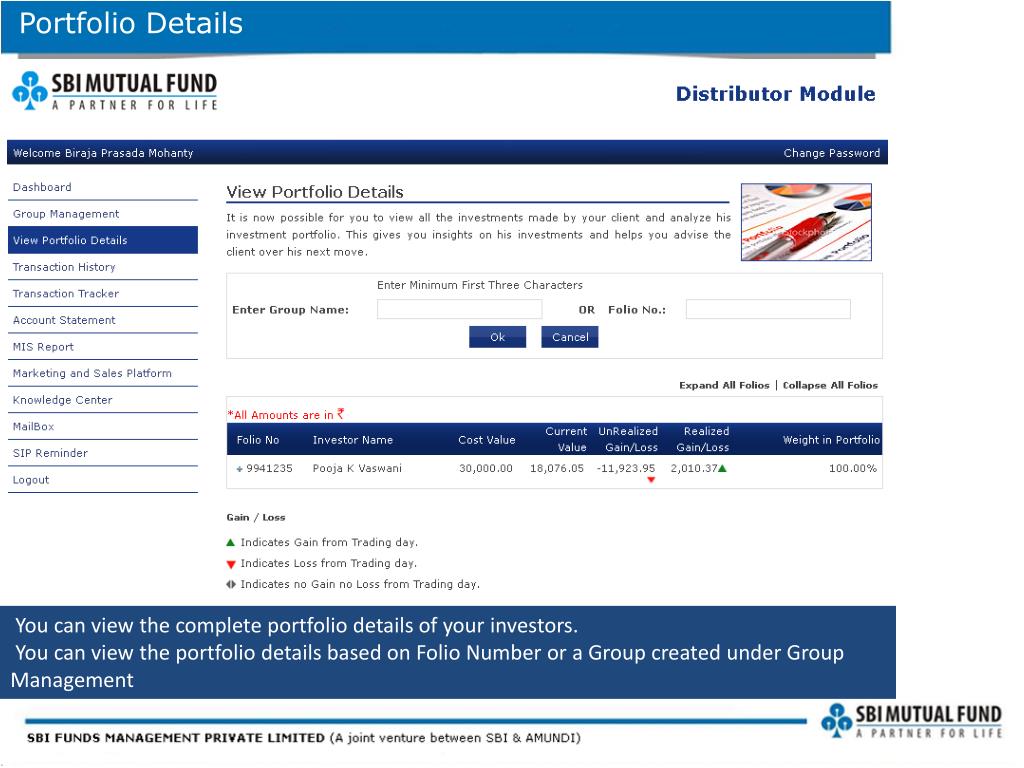 Portfolio Details

SBI MUTUAL FUND
A PARTNER FOR LIFE

Distributor Module

Welcome Biraja Prasada Mohanty

Change Password

Dashboard
Group Management
View Portfolio Details
Transaction History
Transaction Tracker
Account Statement
MIS Report
Marketing and Sales Platform
Knowledge Center
MailBox
SIP Reminder
Logout

View Portfolio Details

It is now possible for you to view all the investments made by your client and analyze his investment portfolio. This gives you insights on his investments and helps you advise the client over his next move.

Enter Minimum First Three Characters

Enter Group Name: OR Folio No.:

Ok Cancel

Expand All Folios | Collapse All Folios

*All Amounts are in ₹

| Folio No | Investor Name | Cost Value | Current Value | UnRealized Gain/Loss | Realized Gain/Loss | Weight in Portfolio |
|---|---|---|---|---|---|---|
| 9941235 | Pooja K Vaswani | 30,000.00 | 18,076.05 | -11,923.95 | 2,010.37 | 100.00% |

Gain / Loss

Indicates Gain from Trading day.
Indicates Loss from Trading day.
Indicates no Gain no Loss from Trading day.

You can view the complete portfolio details of your investors.
You can view the portfolio details based on Folio Number or a Group created under Group Management

SBI FUNDS MANAGEMENT PRIVATE LIMITED (A joint venture between SBI & AMUNDI)

SBI MUTUAL FUND
A PARTNER FOR LIFE